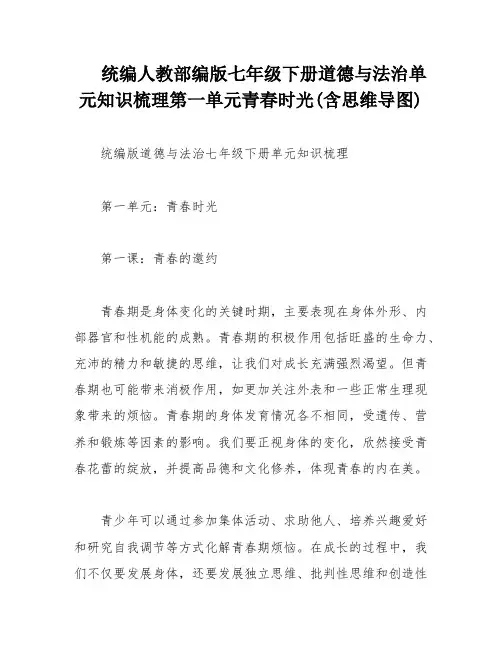 统编人教部编版七年级下册道德与法治单元知识梳理第一单元青春时光(含思维导图)

统编版道德与法治七年级下册单元知识梳理

第一单元：青春时光

第一课：青春的邀约

青春期是身体变化的关键时期，主要表现在身体外形、内部器官和性机能的成熟。青春期的积极作用包括旺盛的生命力、充沛的精力和敏捷的思维，让我们对成长充满强烈渴望。但青春期也可能带来消极作用，如更加关注外表和一些正常生理现象带来的烦恼。青春期的身体发育情况各不相同，受遗传、营养和锻炼等因素的影响。我们要正视身体的变化，欣然接受青春花蕾的绽放，并提高品德和文化修养，体现青春的内在美。

青少年可以通过参加集体活动、求助他人、培养兴趣爱好和研究自我调节等方式化解青春期烦恼。在成长的过程中，我们不仅要发展身体，还要发展独立思维、批判性思维和创造性